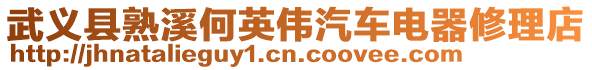 武义县熟溪何英伟汽车电器修理店
http://jhnatalieguy1.cn.coovee.com